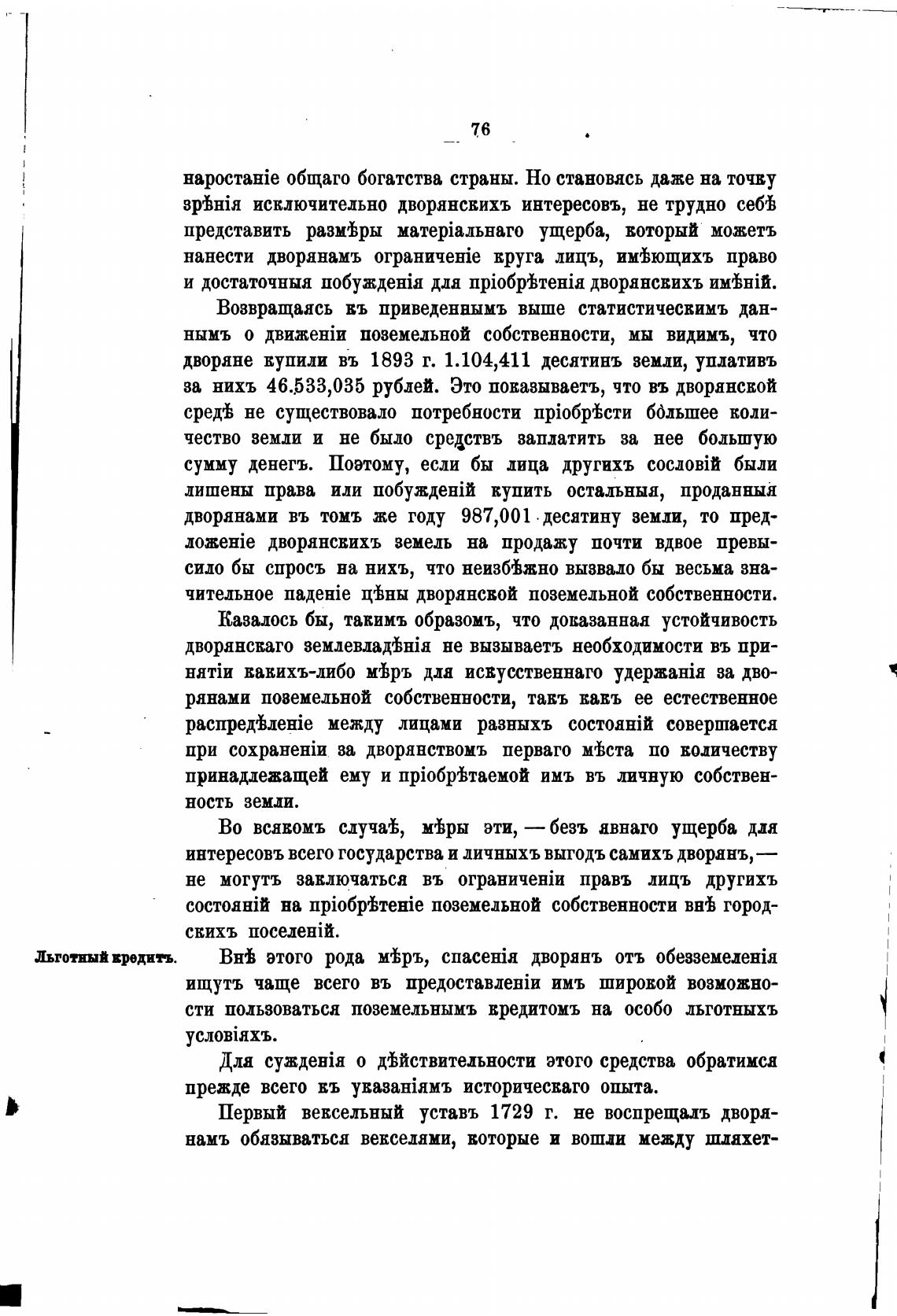 76

наростаніе общаго богатства страны. Но становясь даже на точку зрѣнія исключительно дворянскихъ интересовъ, не трудно себѣ представить размѣры матеріальнаго ущерба, который можетъ нанести дворянамъ ограниченіе круга лицъ, имѣющихъ право и достаточныя побужденія для пріобрѣтенія дворянскихъ имѣній.

Возвращаясь къ приведеннымъ выше статистическимъ даннымъ о движеніи поземельной собственности, мы видимъ, что дворяне купили въ 1893 г. 1.104,411 десятинъ земли, уплативъ за нихъ 46.533,035 рублей. Это показываетъ, что въ дворянской средѣ не существовало потребности пріобрѣсти бо́льшее количество земли и не было средствъ заплатить за нее большую сумму денегъ. Поэтому, если бы лица другихъ сословій были лишены права или побужденій купить остальныя, проданныя дворянами въ томъ же году 987,001 десятину земли, то предложеніе дворянскихъ земель на продажу почти вдвое превысило бы спросъ на нихъ, что неизбѣжно вызвало бы весьма значительное паденіе цѣны дворянской поземельной собственности.

Казалось бы, такимъ образомъ, что доказанная устойчивость дворянскаго землевладѣнія не вызываетъ необходимости въ принятіи какихъ-либо мѣръ для искусственнаго удержанія за дворянами поземельной собственности, такъ какъ ее естественное распредѣленіе между лицами разныхъ состояній совершается при сохраненіи за дворянствомъ перваго мѣста по количеству принадлежащей ему и пріобрѣтаемой имъ въ личную собственность земли.

Во всякомъ случаѣ, мѣры эти, — безъ явнаго ущерба для интересовъ всего государства и личныхъ выгодъ самихъ дворянъ, — не могутъ заключаться въ ограниченіи правъ лицъ другихъ состояній на пріобрѣтеніе поземельной собственности внѣ городскихъ поселеній.

Льготный кредитъ.

Внѣ этого рода мѣръ, спасенія дворянъ отъ обезземеленія ищутъ чаще всего въ предоставленіи имъ широкой возможности пользоваться поземельнымъ кредитомъ на особо льготныхъ условіяхъ.

Для сужденія о дѣйствительности этого средства обратимся прежде всего къ указаніямъ историческаго опыта.

Первый вексельный уставъ 1729 г. не воспрещалъ дворянамъ обязываться векселями, которые и вошли между шляхет-